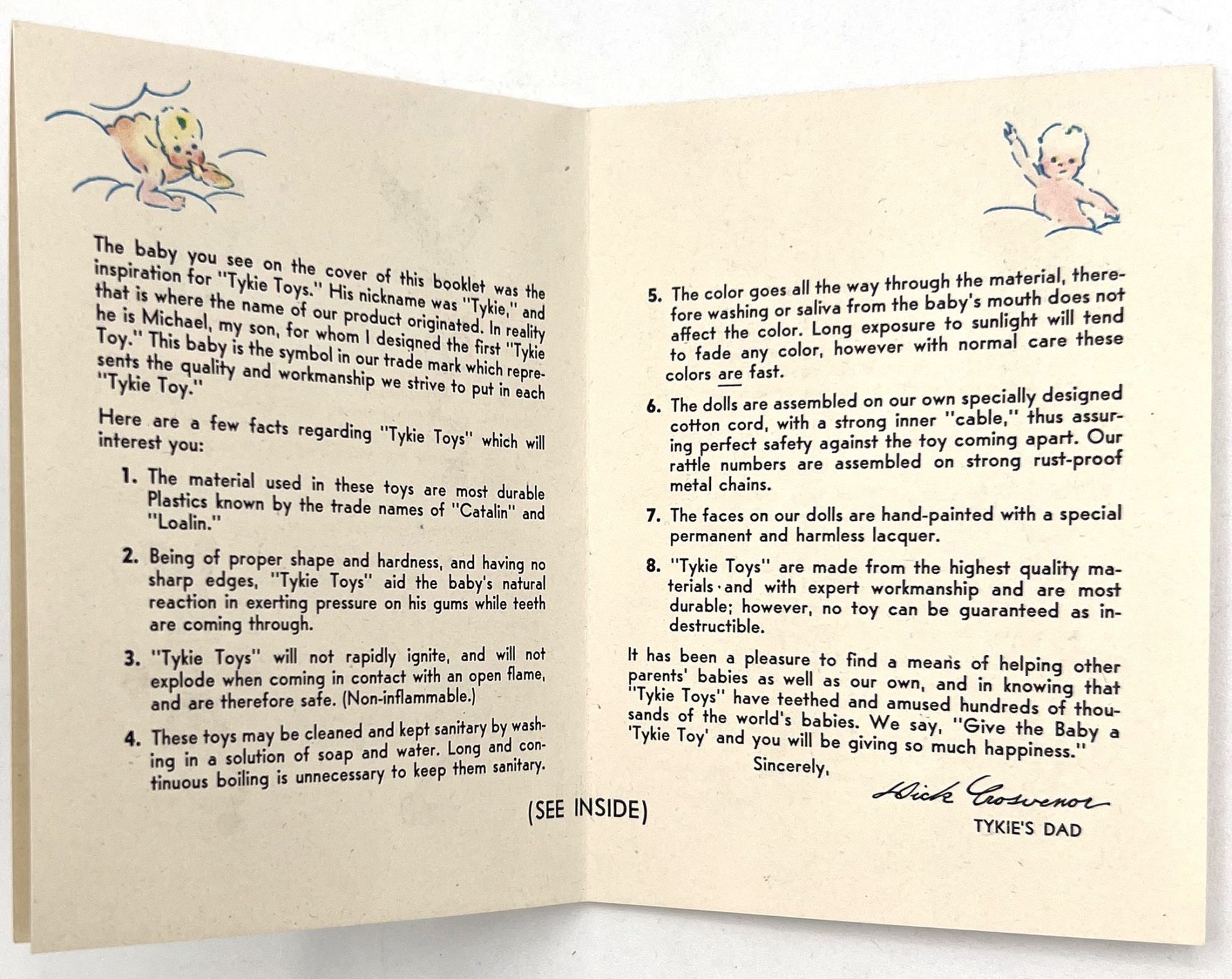 The baby you see on the cover of this booklet was the inspiration for "Tykie Toys." His nickname was "Tykie," and that is where the name of our product originated. In reality he is Michael, my son, for whom I designed the first "Tykie Toy." This baby is the symbol in our trade mark which represents the quality and workmanship we strive to put in each "Tykie Toy."

Here are a few facts regarding "Tykie Toys" which will interest you:

1. The material used in these toys are most durable Plastics known by the trade names of "Catalin" and "Loalin."

2. Being of proper shape and hardness, and having no sharp edges, "Tykie Toys" aid the baby's natural reaction in exerting pressure on his gums while teeth are coming through.

3. "Tykie Toys" will not rapidly ignite, and will not explode when coming in contact with an open flame, and are therefore safe. (Non-inflammable.)

4. These toys may be cleaned and kept sanitary by washing in a solution of soap and water. Long and continuous boiling is unnecessary to keep them sanitary.

(SEE INSIDE)

5. The color goes all the way through the material, therefore washing or saliva from the baby's mouth does not affect the color. Long exposure to sunlight will tend to fade any color, however with normal care these colors are fast.

6. The dolls are assembled on our own specially designed cotton cord, with a strong inner "cable," thus assuring perfect safety against the toy coming apart. Our rattle numbers are assembled on strong rust-proof metal chains.

7. The faces on our dolls are hand-painted with a special permanent and harmless lacquer.

8. "Tykie Toys" are made from the highest quality materials and with expert workmanship and are most durable; however, no toy can be guaranteed as indestructible.

It has been a pleasure to find a means of helping other parents' babies as well as our own, and in knowing that "Tykie Toys" have teethed and amused hundreds of thousands of the world's babies. We say, "Give the Baby a 'Tykie Toy' and you will be giving so much happiness."

Sincerely,

Dick Grosvenor

TYKIE'S DAD